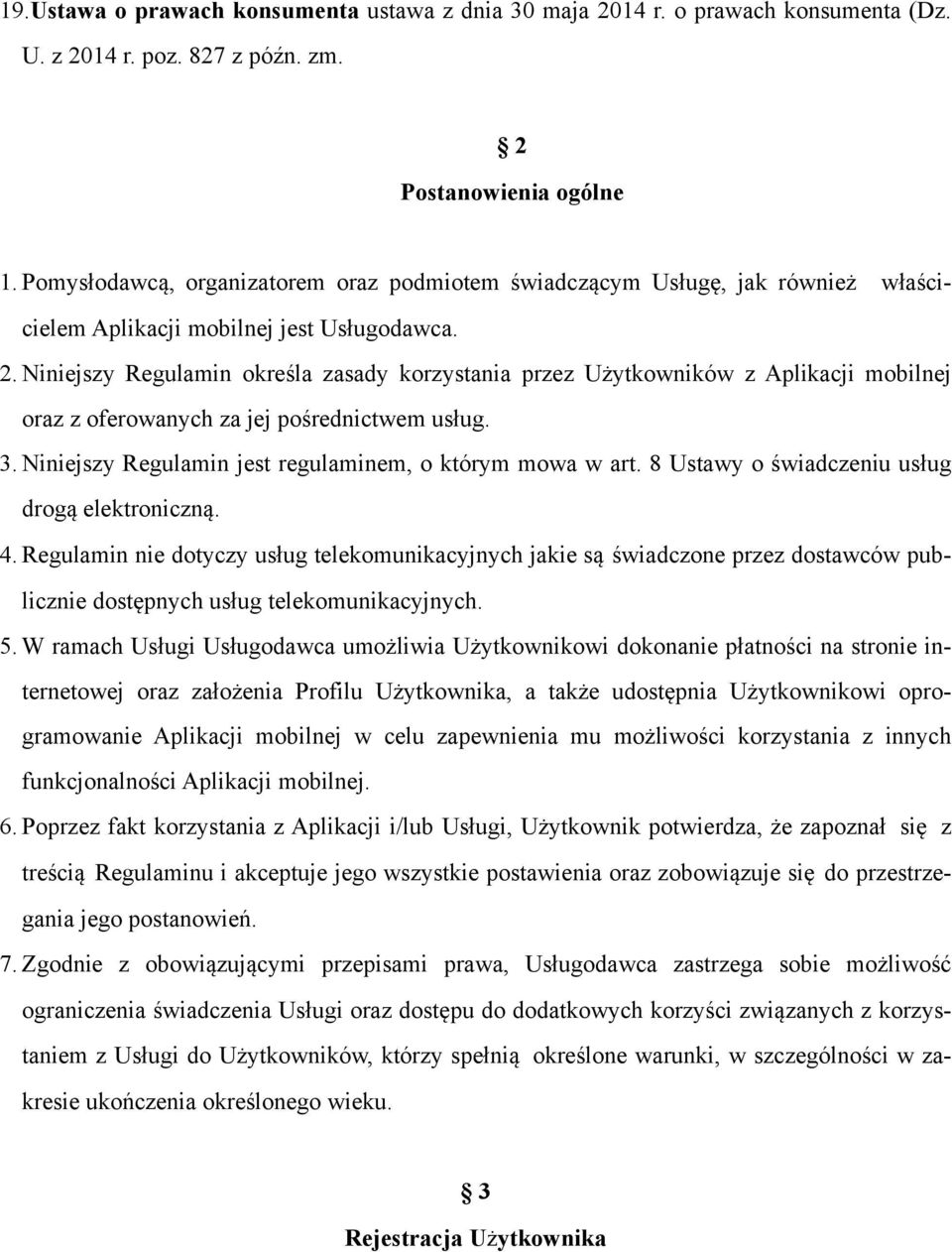 19. Ustawa o prawach konsumenta ustawa z dnia 30 maja 2014 r. o prawach konsumenta (Dz. U. z 2014 r. poz. 827 z późn. zm.

§ 2
Postanowienia ogólne

1. Pomysłodawcą, organizatorem oraz podmiotem świadczącym Usługę, jak również właścicielem Aplikacji mobilnej jest Usługodawca.
2. Niniejszy Regulamin określa zasady korzystania przez Użytkowników z Aplikacji mobilnej oraz z oferowanych za jej pośrednictwem usług.
3. Niniejszy Regulamin jest regulaminem, o którym mowa w art. 8 Ustawy o świadczeniu usług drogą elektroniczną.
4. Regulamin nie dotyczy usług telekomunikacyjnych jakie są świadczone przez dostawców publicznie dostępnych usług telekomunikacyjnych.
5. W ramach Usługi Usługodawca umożliwia Użytkownikowi dokonanie płatności na stronie internetowej oraz założenia Profilu Użytkownika, a także udostępnia Użytkownikowi oprogramowanie Aplikacji mobilnej w celu zapewnienia mu możliwości korzystania z innych funkcjonalności Aplikacji mobilnej.
6. Poprzez fakt korzystania z Aplikacji i/lub Usługi, Użytkownik potwierdza, że zapoznał się z treścią Regulaminu i akceptuje jego wszystkie postawienia oraz zobowiązuje się do przestrzegania jego postanowień.
7. Zgodnie z obowiązującymi przepisami prawa, Usługodawca zastrzega sobie możliwość ograniczenia świadczenia Usługi oraz dostępu do dodatkowych korzyści związanych z korzystaniem z Usługi do Użytkowników, którzy spełnią określone warunki, w szczególności w zakresie ukończenia określonego wieku.

§ 3
Rejestracja Użytkownika